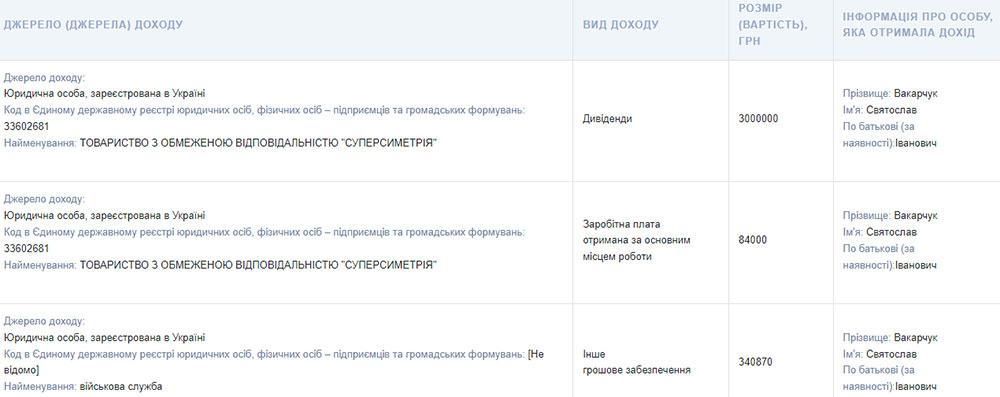 | ДЖЕРЕЛО (ДЖЕРЕЛА) ДОХОДУ | ВИД ДОХОДУ | РОЗМІР (ВАРТІСТЬ), ГРН | ІНФОРМАЦІЯ ПРО ОСОБУ, ЯКА ОТРИМАЛА ДОХІД |
|---|---|---|---|
| Джерело доходу: Юридична особа, зареєстрована в Україні Код в Єдиному державному реєстрі юридичних осіб, фізичних осіб – підприємців та громадських формувань: 33602681 Найменування: ТОВАРИСТВО З ОБМЕЖЕНОЮ ВІДПОВІДАЛЬНІСТЮ "СУПЕРСИМЕТРІЯ" | Дивіденди | 3000000 | Прізвище: Вакарчук Ім'я: Святослав По батькові (за наявності):Іванович |
| Джерело доходу: Юридична особа, зареєстрована в Україні Код в Єдиному державному реєстрі юридичних осіб, фізичних осіб – підприємців та громадських формувань: 33602681 Найменування: ТОВАРИСТВО З ОБМЕЖЕНОЮ ВІДПОВІДАЛЬНІСТЮ "СУПЕРСИМЕТРІЯ" | Заробітна плата отримана за основним місцем роботи | 84000 | Прізвище: Вакарчук Ім'я: Святослав По батькові (за наявності):Іванович |
| Джерело доходу: Юридична особа, зареєстрована в Україні Код в Єдиному державному реєстрі юридичних осіб, фізичних осіб – підприємців та громадських формувань: [Не відомо] Найменування: військова служба | Інше грошове забезпечення | 340870 | Прізвище: Вакарчук Ім'я: Святослав По батькові (за наявності):Іванович |